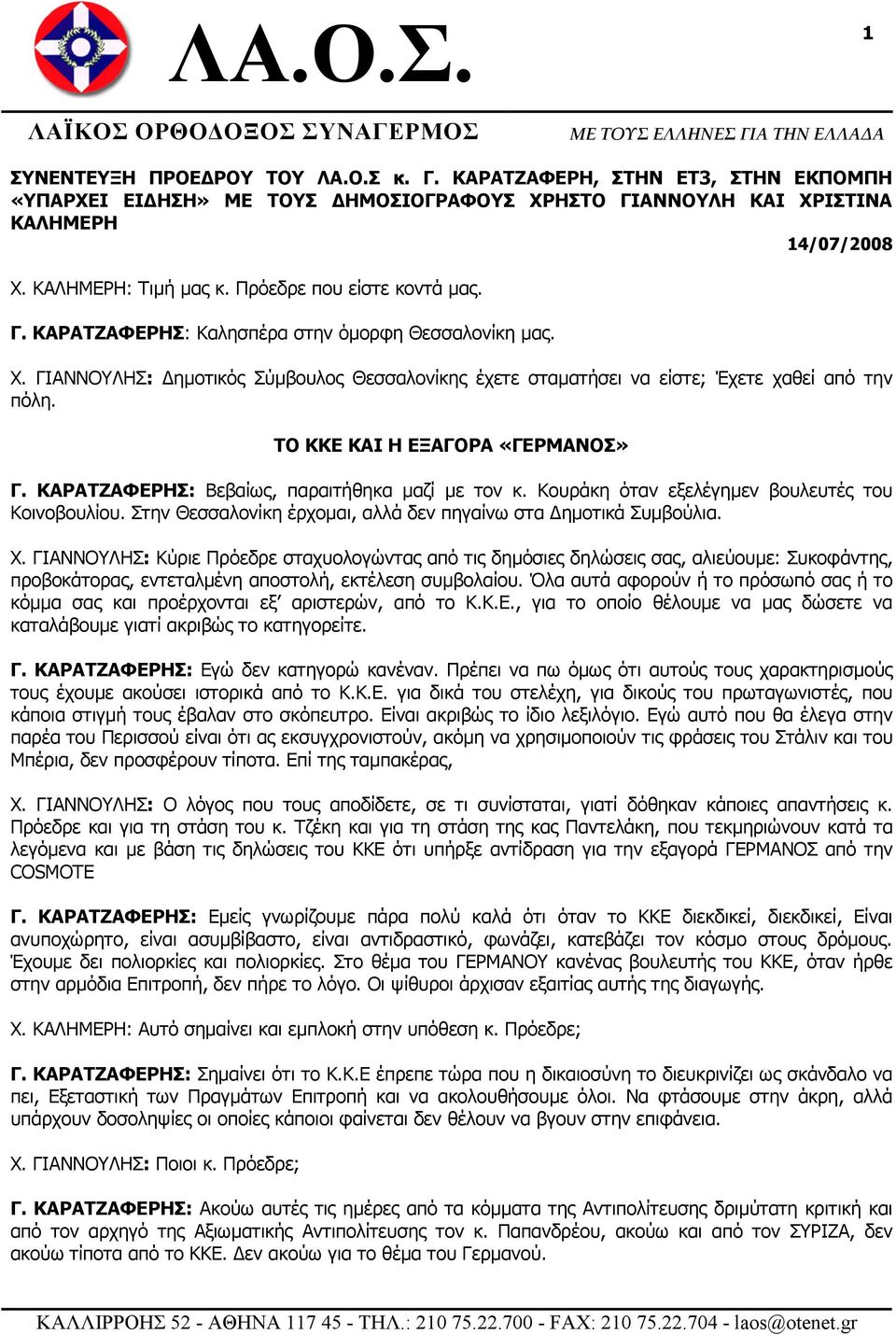 ΛΑ.Ο.Σ.

1

ΛΑΪΚΟΣ ΟΡΘΟΔΟΞΟΣ ΣΥΝΑΓΕΡΜΟΣ

ΜΕ ΤΟΥΣ ΕΛΛΗΝΕΣ ΓΙΑ ΤΗΝ ΕΛΛΑΔΑ

ΣΥΝΕΝΤΕΥΞΗ ΠΡΟΕΔΡΟΥ ΤΟΥ ΛΑ.Ο.Σ κ. Γ. ΚΑΡΑΤΖΑΦΕΡΗ, ΣΤΗΝ ΕΤ3, ΣΤΗΝ ΕΚΠΟΜΠΗ «ΥΠΑΡΧΕΙ ΕΙΔΗΣΗ» ΜΕ ΤΟΥΣ ΔΗΜΟΣΙΟΓΡΑΦΟΥΣ ΧΡΗΣΤΟ ΓΙΑΝΝΟΥΛΗ ΚΑΙ ΧΡΙΣΤΙΝΑ ΚΑΛΗΜΕΡΗ

14/07/2008

Χ. ΚΑΛΗΜΕΡΗ: Τιμή μας κ. Πρόεδρε που είστε κοντά μας.

Γ. ΚΑΡΑΤΖΑΦΕΡΗΣ: Καλησπέρα στην όμορφη Θεσσαλονίκη μας.

Χ. ΓΙΑΝΝΟΥΛΗΣ: Δημοτικός Σύμβουλος Θεσσαλονίκης έχετε σταματήσει να είστε; Έχετε χαθεί από την πόλη.

ΤΟ ΚΚΕ ΚΑΙ Η ΕΞΑΓΟΡΑ «ΓΕΡΜΑΝΟΣ»

Γ. ΚΑΡΑΤΖΑΦΕΡΗΣ: Βεβαίως, παραιτήθηκα μαζί με τον κ. Κουράκη όταν εξελέγημεν βουλευτές του Κοινοβουλίου. Στην Θεσσαλονίκη έρχομαι, αλλά δεν πηγαίνω στα Δημοτικά Συμβούλια.

Χ. ΓΙΑΝΝΟΥΛΗΣ: Κύριε Πρόεδρε σταχυολογώντας από τις δημόσιες δηλώσεις σας, αλιεύουμε: Συκοφάντης, προβοκάτορας, εντεταλμένη αποστολή, εκτέλεση συμβολαίου. Όλα αυτά αφορούν ή το πρόσωπό σας ή το κόμμα σας και προέρχονται εξ' αριστερών, από το Κ.Κ.Ε., για το οποίο θέλουμε να μας δώσετε να καταλάβουμε γιατί ακριβώς το κατηγορείτε.

Γ. ΚΑΡΑΤΖΑΦΕΡΗΣ: Εγώ δεν κατηγορώ κανέναν. Πρέπει να πω όμως ότι αυτούς τους χαρακτηρισμούς τους έχουμε ακούσει ιστορικά από το Κ.Κ.Ε. για δικά του στελέχη, για δικούς του πρωταγωνιστές, που κάποια στιγμή τους έβαλαν στο σκόπευτρο. Είναι ακριβώς το ίδιο λεξιλόγιο. Εγώ αυτό που θα έλεγα στην παρέα του Περισσού είναι ότι ας εκσυγχρονιστούν, ακόμη να χρησιμοποιούν τις φράσεις του Στάλιν και του Μπέρια, δεν προσφέρουν τίποτα. Επί της ταμπακέρας,

Χ. ΓΙΑΝΝΟΥΛΗΣ: Ο λόγος που τους αποδίδετε, σε τι συνίσταται, γιατί δόθηκαν κάποιες απαντήσεις κ. Πρόεδρε και για τη στάση του κ. Τζέκη και για τη στάση της κας Παντελάκη, που τεκμηριώνουν κατά τα λεγόμενα και με βάση τις δηλώσεις του ΚΚΕ ότι υπήρξε αντίδραση για την εξαγορά ΓΕΡΜΑΝΟΣ από την COSMOTE

Γ. ΚΑΡΑΤΖΑΦΕΡΗΣ: Εμείς γνωρίζουμε πάρα πολύ καλά ότι όταν το ΚΚΕ διεκδικεί, διεκδικεί, Είναι ανυποχώρητο, είναι ασυμβίβαστο, είναι αντιδραστικό, φωνάζει, κατεβάζει τον κόσμο στους δρόμους. Έχουμε δει πολιορκίες και πολιορκίες. Στο θέμα του ΓΕΡΜΑΝΟΥ κανένας βουλευτής του ΚΚΕ, όταν ήρθε στην αρμόδια Επιτροπή, δεν πήρε το λόγο. Οι ψίθυροι άρχισαν εξαιτίας αυτής της διαγωγής.

Χ. ΚΑΛΗΜΕΡΗ: Αυτό σημαίνει και εμπλοκή στην υπόθεση κ. Πρόεδρε;

Γ. ΚΑΡΑΤΖΑΦΕΡΗΣ: Σημαίνει ότι το Κ.Κ.Ε έπρεπε τώρα που η δικαιοσύνη το διευκρινίζει ως σκάνδαλο να πει, Εξεταστική των Πραγμάτων Επιτροπή και να ακολουθήσουμε όλοι. Να φτάσουμε στην άκρη, αλλά υπάρχουν δοσοληψίες οι οποίες κάποιοι φαίνεται δεν θέλουν να βγουν στην επιφάνεια.

Χ. ΓΙΑΝΝΟΥΛΗΣ: Ποιοι κ. Πρόεδρε;

Γ. ΚΑΡΑΤΖΑΦΕΡΗΣ: Ακούω αυτές τις ημέρες από τα κόμματα της Αντιπολίτευσης δριμύτατη κριτική και από τον αρχηγό της Αξιωματικής Αντιπολίτευσης τον κ. Παπανδρέου, ακούω και από τον ΣΥΡΙΖΑ, δεν ακούω τίποτα από το ΚΚΕ. Δεν ακούω για το θέμα του Γερμανού.

ΚΑΛΛΙΡΡΟΗΣ 52 - ΑΘΗΝΑ 117 45 - ΤΗΛ.: 210 75.22.700 - FAX: 210 75.22.704 - laos@otenet.gr